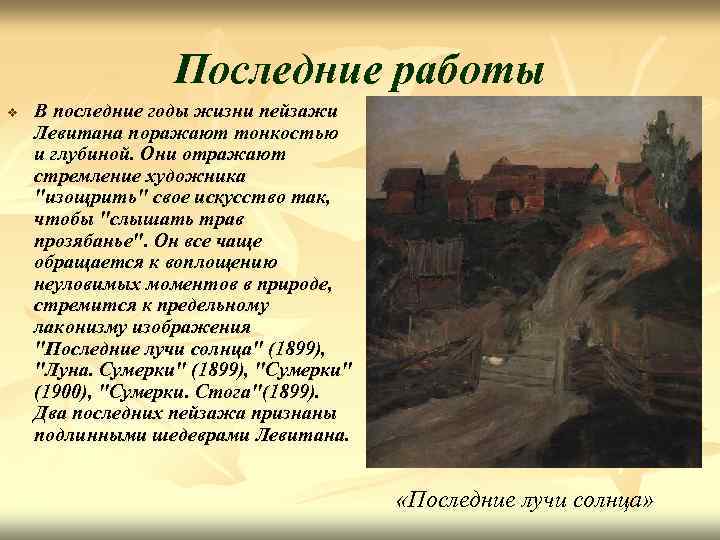 Последние работы

В последние годы жизни пейзажи Левитана поражают тонкостью и глубиной. Они отражают стремление художника "изощрить" свое искусство так, чтобы "слышать трав прозябанье". Он все чаще обращается к воплощению неуловимых моментов в природе, стремится к предельному лаконизму изображения "Последние лучи солнца" (1899), "Луна. Сумерки" (1899), "Сумерки" (1900), "Сумерки. Стога"(1899). Два последних пейзажа признаны подлинными шедеврами Левитана.

«Последние лучи солнца»